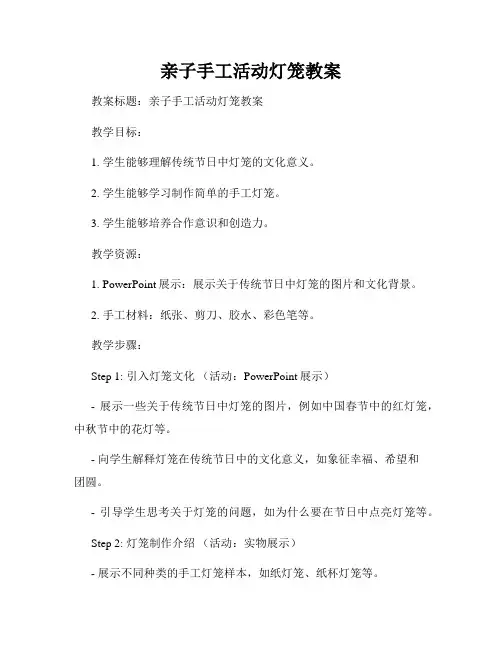 亲子手工活动灯笼教案

教案标题：亲子手工活动灯笼教案

教学目标：

1. 学生能够理解传统节日中灯笼的文化意义。

2. 学生能够学习制作简单的手工灯笼。

3. 学生能够培养合作意识和创造力。

教学资源：

1. PowerPoint 展示：展示关于传统节日中灯笼的图片和文化背景。

2. 手工材料：纸张、剪刀、胶水、彩色笔等。

教学步骤：

Step 1: 引入灯笼文化 （活动：PowerPoint 展示）

- 展示一些关于传统节日中灯笼的图片，例如中国春节中的红灯笼，中秋节中的花灯等。

- 向学生解释灯笼在传统节日中的文化意义，如象征幸福、希望和团圆。

- 引导学生思考关于灯笼的问题，如为什么要在节日中点亮灯笼等。

Step 2: 灯笼制作介绍 （活动：实物展示）

- 展示不同种类的手工灯笼样本，如纸灯笼、纸杯灯笼等。